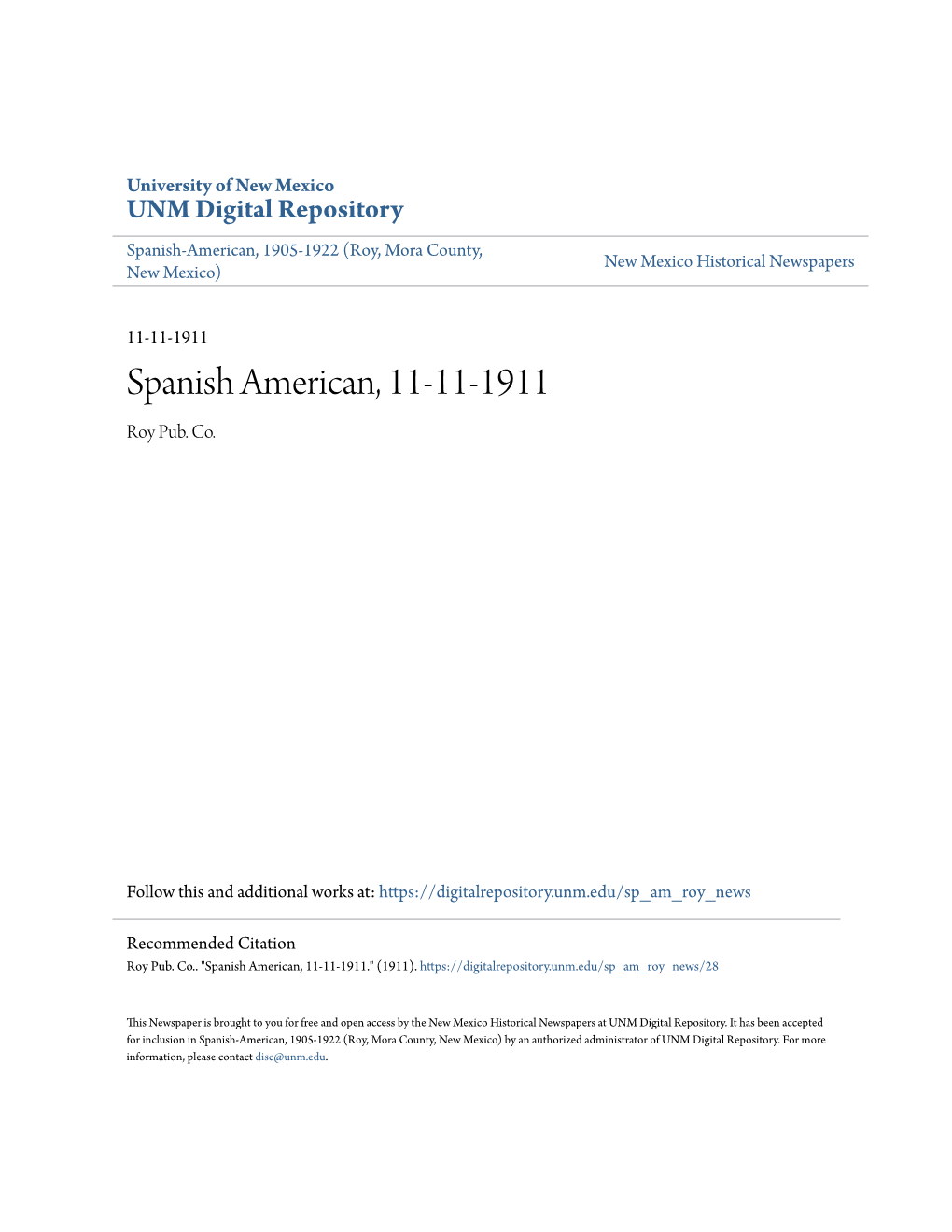 University of New Mexico
UNM Digital Repository

Spanish-American, 1905-1922 (Roy, Mora County, New Mexico)

New Mexico Historical Newspapers

11-11-1911

Spanish American, 11-11-1911

Roy Pub. Co.

Follow this and additional works at: https://digitalrepository.unm.edu/sp_am_roy_news

Recommended Citation
Roy Pub. Co.. "Spanish American, 11-11-1911." (1911). https://digitalrepository.unm.edu/sp_am_roy_news/28

This Newspaper is brought to you for free and open access by the New Mexico Historical Newspapers at UNM Digital Repository. It has been accepted for inclusion in Spanish-American, 1905-1922 (Roy, Mora County, New Mexico) by an authorized administrator of UNM Digital Repository. For more information, please contact disc@unm.edu.